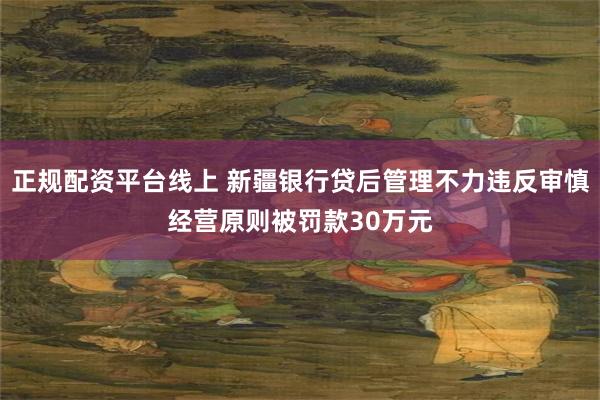 正规配资平台线上 新疆银行贷后管理不力违反审慎经营原则被罚款30万元